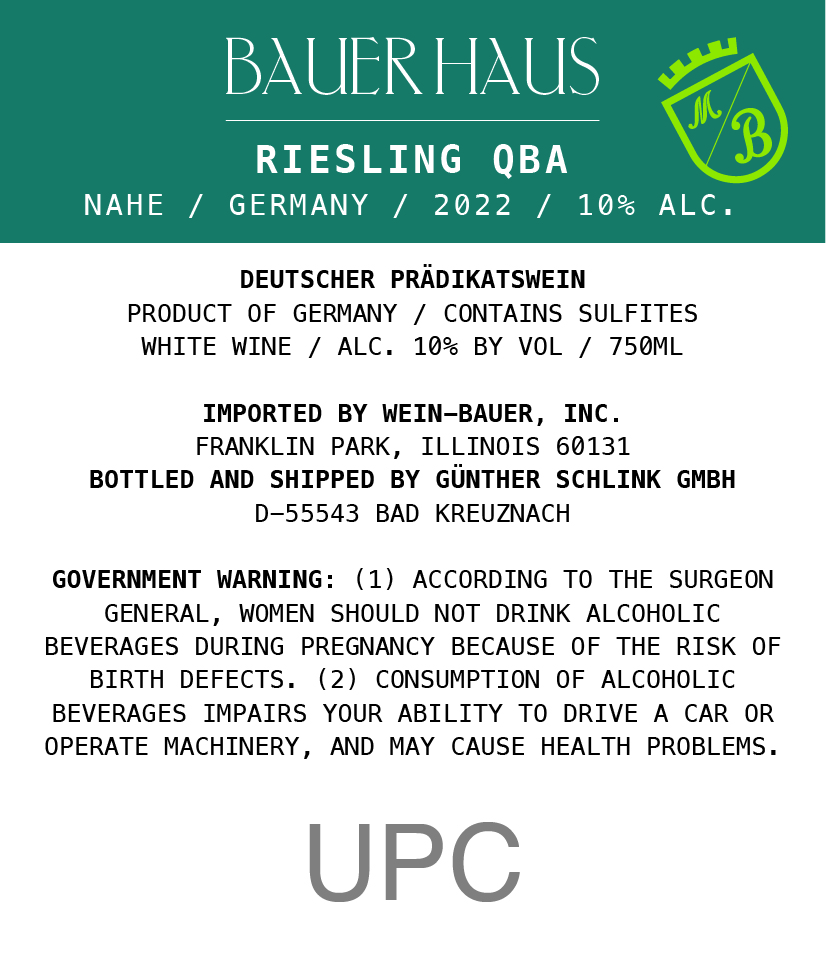 BAUER HAUS

RIESLING QBA
NAHE / GERMANY / 2022 / 10% ALC.

M B

DEUTSCHER PRÄDIKATSWEIN
PRODUCT OF GERMANY / CONTAINS SULFITES
WHITE WINE / ALC. 10% BY VOL / 750ML

IMPORTED BY WEIN-BAUER, INC.
FRANKLIN PARK, ILLINOIS 60131
BOTTLED AND SHIPPED BY GÜNTHER SCHLINK GMBH
D-55543 BAD KREUZNACH

GOVERNMENT WARNING: (1) ACCORDING TO THE SURGEON GENERAL, WOMEN SHOULD NOT DRINK ALCOHOLIC BEVERAGES DURING PREGNANCY BECAUSE OF THE RISK OF BIRTH DEFECTS. (2) CONSUMPTION OF ALCOHOLIC BEVERAGES IMPAIRS YOUR ABILITY TO DRIVE A CAR OR OPERATE MACHINERY, AND MAY CAUSE HEALTH PROBLEMS.

UPC